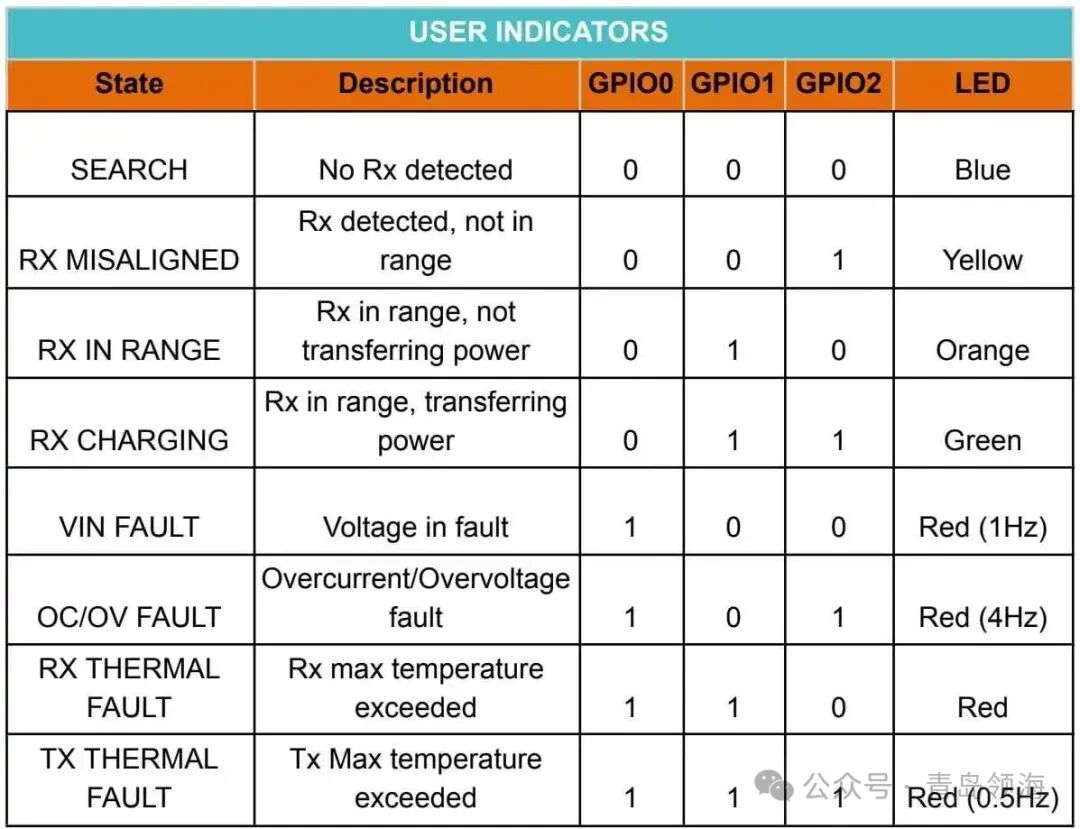 USER INDICATORS

| State | Description | GPIO0 | GPIO1 | GPIO2 | LED |
|---|---|---|---|---|---|
| SEARCH | No Rx detected | 0 | 0 | 0 | Blue |
| RX MISALIGNED | Rx detected, not in range | 0 | 0 | 1 | Yellow |
| RX IN RANGE | Rx in range, not transferring power | 0 | 1 | 0 | Orange |
| RX CHARGING | Rx in range, transferring power | 0 | 1 | 1 | Green |
| VIN FAULT | Voltage in fault | 1 | 0 | 0 | Red (1Hz) |
| OC/OV FAULT | Overcurrent/Overvoltage fault | 1 | 0 | 1 | Red (4Hz) |
| RX THERMAL FAULT | Rx max temperature exceeded | 1 | 1 | 0 | Red |
| TX THERMAL FAULT | Tx Max temperature exceeded | 1 | 1 | 1 | Red (0.5Hz) |

公众号 · 青岛领海